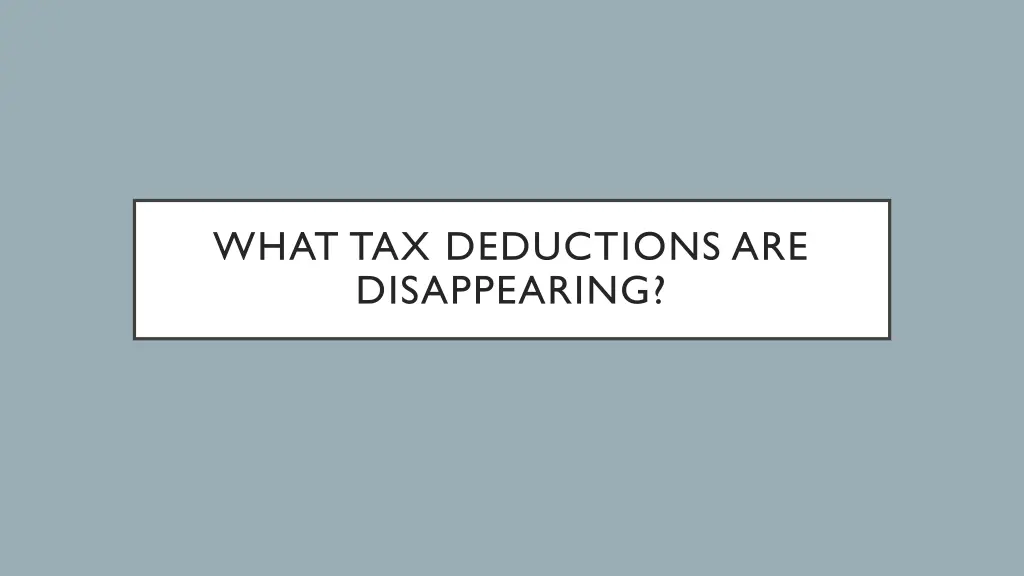 WHAT TAX DEDUCTIONS ARE DISAPPEARING?